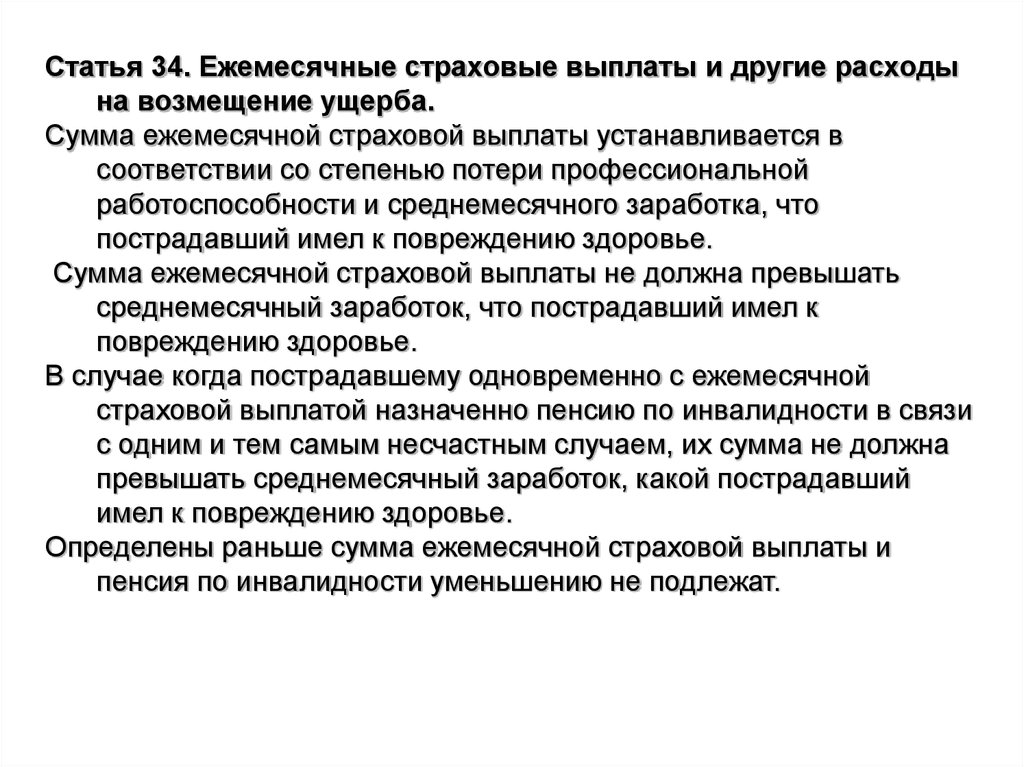 Статья 34. Ежемесячные страховые выплаты и другие расходы на возмещение ущерба.

Сумма ежемесячной страховой выплаты устанавливается в соответствии со степенью потери профессиональной работоспособности и среднемесячного заработка, что пострадавший имел к повреждению здоровье.

Сумма ежемесячной страховой выплаты не должна превышать среднемесячный заработок, что пострадавший имел к повреждению здоровье.

В случае когда пострадавшему одновременно с ежемесячной страховой выплатой назначенно пенсию по инвалидности в связи с одним и тем самым несчастным случаем, их сумма не должна превышать среднемесячный заработок, какой пострадавший имел к повреждению здоровье.

Определены раньше сумма ежемесячной страховой выплаты и пенсия по инвалидности уменьшению не подлежат.